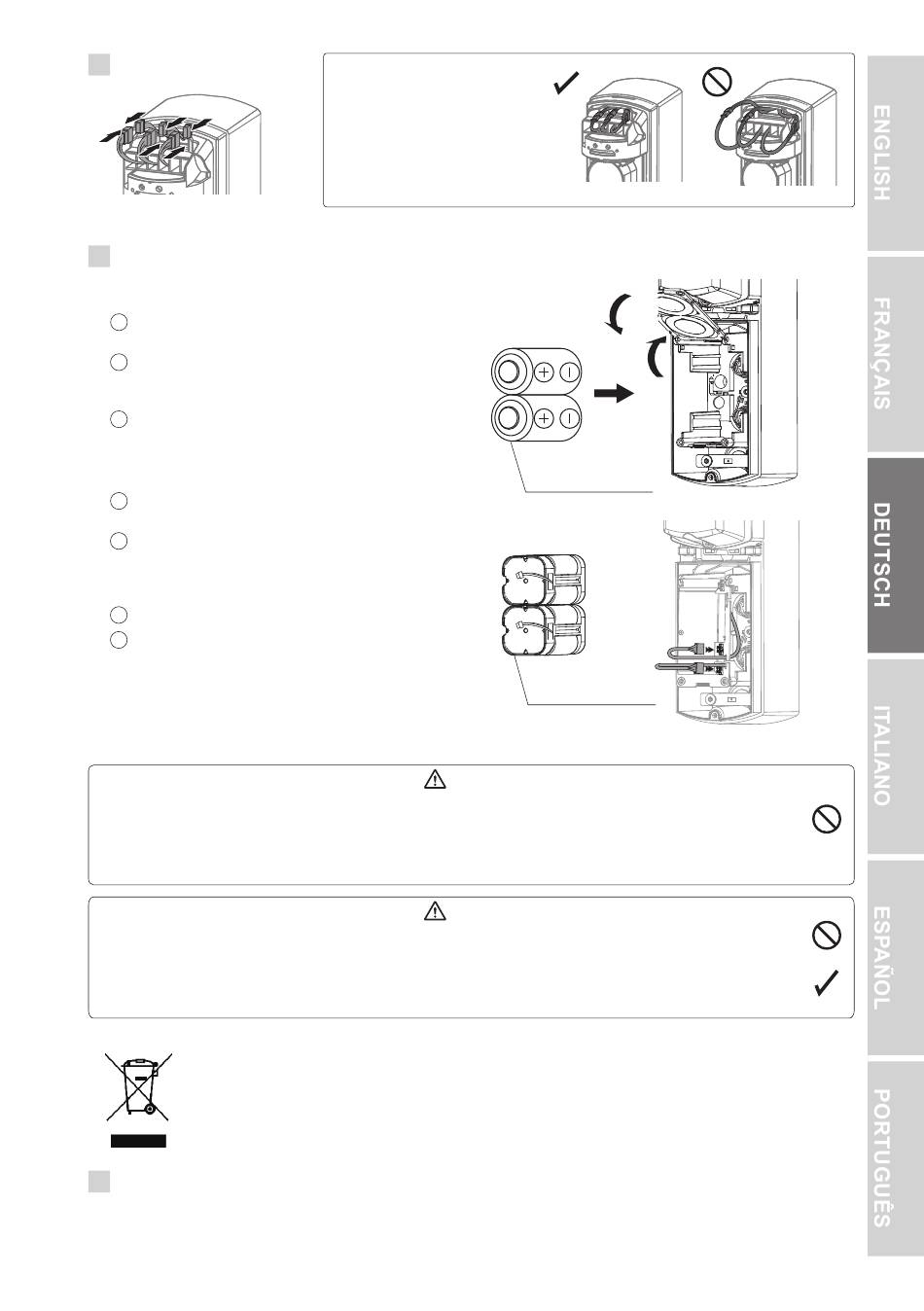 ENGLISH

FRANÇAIS

DEUTSCH

ITALIANO

ESPAÑOL

PORTUGUÊS